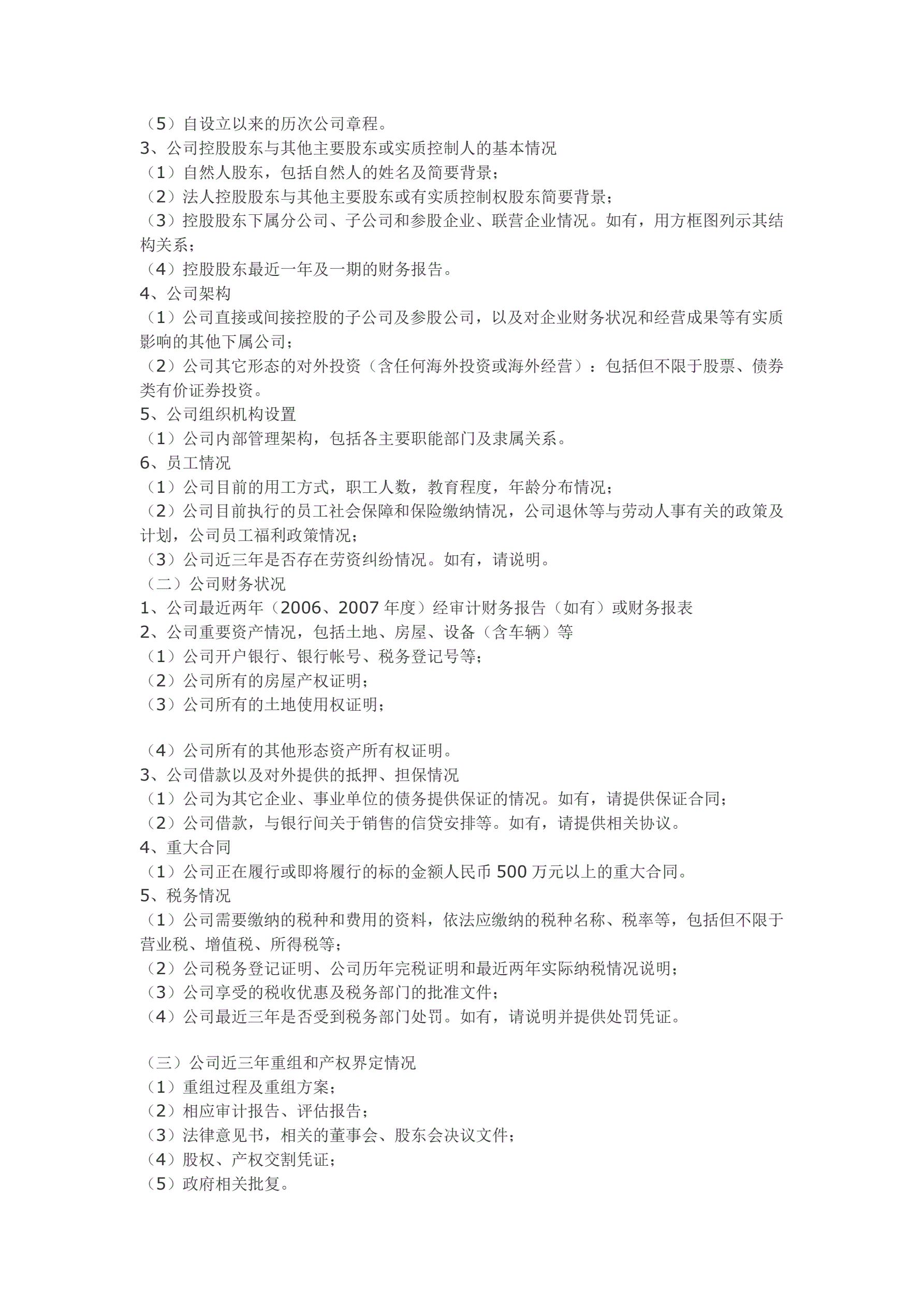 （5）自设立以来的历次公司章程。
3、公司控股股东与其他主要股东或实质控制人的基本情况
（1）自然人股东，包括自然人的姓名及简要背景；
（2）法人控股股东与其他主要股东或有实质控制权股东简要背景；
（3）控股股东下属分公司、子公司和参股企业、联营企业情况。如有，用方框图列示其结构关系；
（4）控股股东最近一年及一期的财务报告。
4、公司架构
（1）公司直接或间接控股的子公司及参股公司，以及对企业财务状况和经营成果等有实质影响的其他下属公司；
（2）公司其它形态的对外投资（含任何海外投资或海外经营）：包括但不限于股票、债券类有价证券投资。
5、公司组织机构设置
（1）公司内部管理架构，包括各主要职能部门及隶属关系。
6、员工情况
（1）公司目前的用工方式，职工人数，教育程度，年龄分布情况；
（2）公司目前执行的员工社会保障和保险缴纳情况，公司退休等与劳动人事有关的政策及计划，公司员工福利政策情况；
（3）公司近三年是否存在劳资纠纷情况。如有，请说明。
（二）公司财务状况
1、公司最近两年（2006、2007 年度）经审计财务报告（如有）或财务报表
2、公司重要资产情况，包括土地、房屋、设备（含车辆）等
（1）公司开户银行、银行帐号、税务登记号等；
（2）公司所有的房屋产权证明；
（3）公司所有的土地使用权证明；

（4）公司所有的其他形态资产所有权证明。
3、公司借款以及对外提供的抵押、担保情况
（1）公司为其它企业、事业单位的债务提供保证的情况。如有，请提供保证合同；
（2）公司借款，与银行间关于销售的信贷安排等。如有，请提供相关协议。
4、重大合同
（1）公司正在履行或即将履行的标的金额人民币 500 万元以上的重大合同。
5、税务情况
（1）公司需要缴纳的税种和费用的资料，依法应缴纳的税种名称、税率等，包括但不限于营业税、增值税、所得税等；
（2）公司税务登记证明、公司历年完税证明和最近两年实际纳税情况说明；
（3）公司享受的税收优惠及税务部门的批准文件；
（4）公司最近三年是否受到税务部门处罚。如有，请说明并提供处罚凭证。

（三）公司近三年重组和产权界定情况
（1）重组过程及重组方案；
（2）相应审计报告、评估报告；
（3）法律意见书，相关的董事会、股东会决议文件；
（4）股权、产权交割凭证；
（5）政府相关批复。